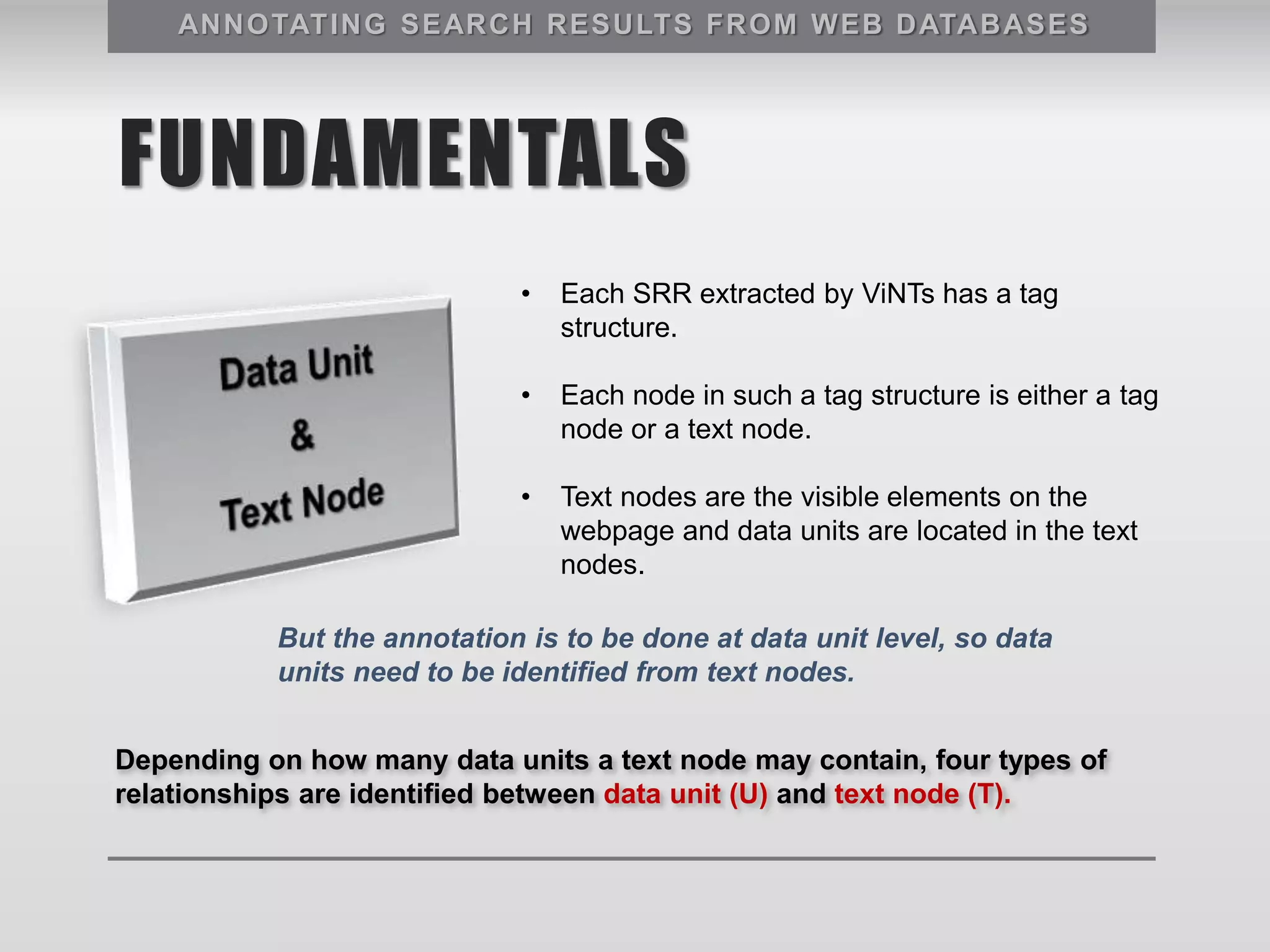 ANNOTATING SEARCH RESULTS FROM WEB DATABASES

FUNDAMENTALS

Data Unit
&
Text Node

• Each SRR extracted by ViNTs has a tag structure.

• Each node in such a tag structure is either a tag node or a text node.

• Text nodes are the visible elements on the webpage and data units are located in the text nodes.

But the annotation is to be done at data unit level, so data units need to be identified from text nodes.

Depending on how many data units a text node may contain, four types of relationships are identified between data unit (U) and text node (T).